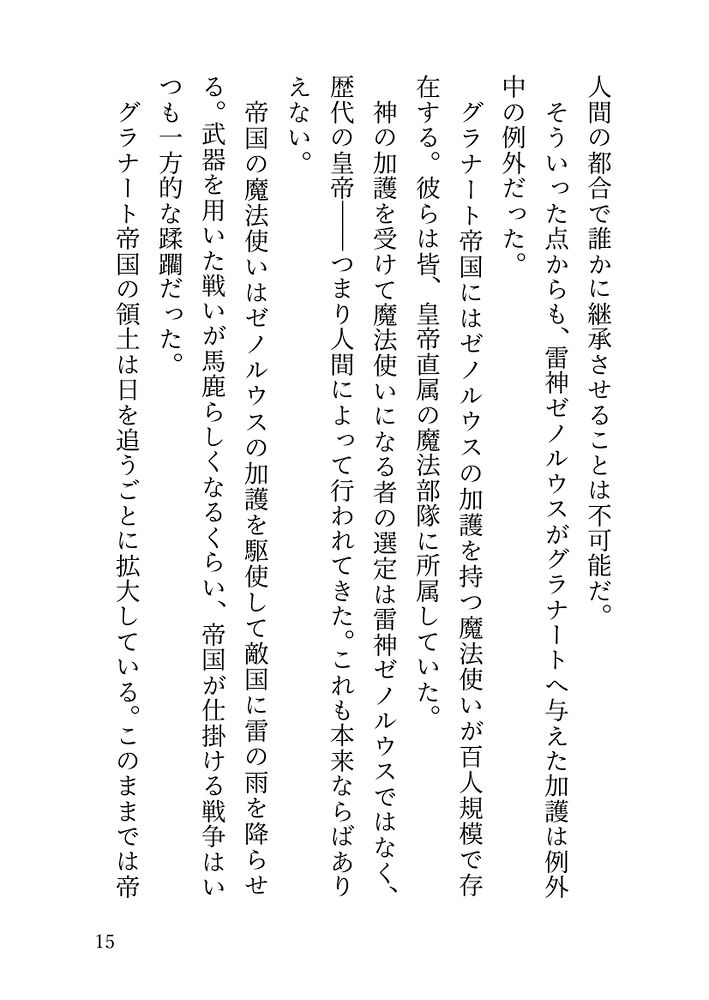 人間の都合で誰かに継承させることは不可能だ。
そういった点からも、雷神ゼノルウスがグラナートへ与えた加護は例外中の例外だった。
グラナート帝国にはゼノルウスの加護を持つ魔法使いが百人規模で存在する。彼らは皆、皇帝直属の魔法部隊に所属していた。
神の加護を受けて魔法使いになる者の選定は雷神ゼノルウスではなく、歴代の皇帝——つまり人間によって行われてきた。これも本来ならばありえない。
帝国の魔法使いはゼノルウスの加護を駆使して敵国に雷の雨を降らせる。武器を用いた戦いが馬鹿らしくなるくらい、帝国が仕掛ける戦争はいつも一方的な蹂躙だった。
グラナート帝国の領土は日を追うごとに拡大している。このままでは帝

15